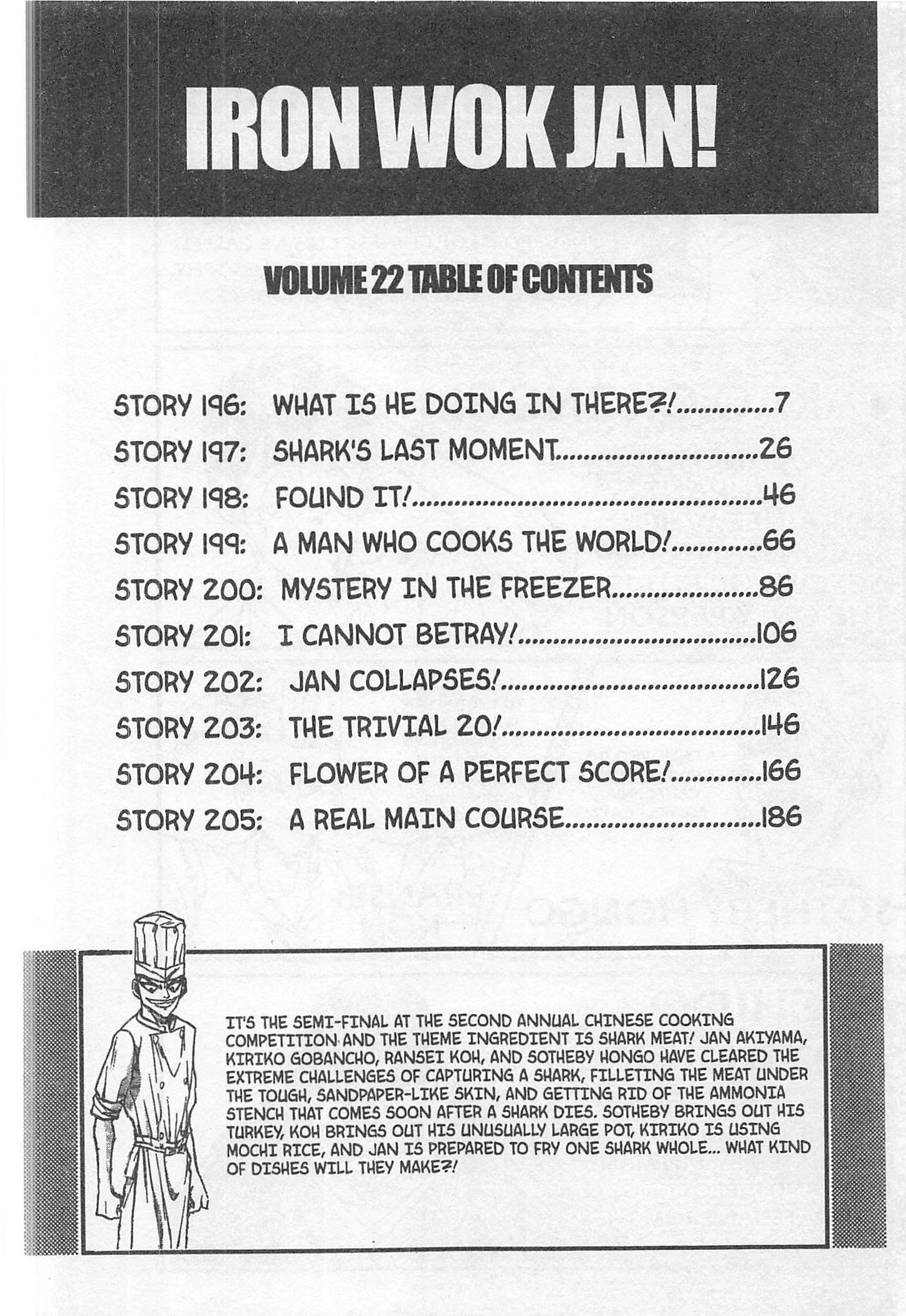 IRON WOK JAN!

VOLUME 22 TABLE OF CONTENTS

STORY 196: WHAT IS HE DOING IN THERE?! 7
STORY 197: SHARK'S LAST MOMENT 26
STORY 198: FOUND IT! 46
STORY 199: A MAN WHO COOKS THE WORLD! 66
STORY 200: MYSTERY IN THE FREEZER 86
STORY 201: I CANNOT BETRAY! 106
STORY 202: JAN COLLAPSES! 126
STORY 203: THE TRIVIAL 20! 146
STORY 204: FLOWER OF A PERFECT SCORE! 166
STORY 205: A REAL MAIN COURSE 186

IT'S THE SEMI-FINAL AT THE SECOND ANNUAL CHINESE COOKING COMPETITION AND THE THEME INGREDIENT IS SHARK MEAT! JAN AKIYAMA, KIRIKO GOBANCHO, RANSEI KOH, AND SOTHEBY HONGO HAVE CLEARED THE EXTREME CHALLENGES OF CAPTURING A SHARK, FILLETING THE MEAT UNDER THE TOUGH, SANDPAPER-LIKE SKIN, AND GETTING RID OF THE AMMONIA STENCH THAT COMES SOON AFTER A SHARK DIES. SOTHEBY BRINGS OUT HIS TURKEY, KOH BRINGS OUT HIS UNUSUALLY LARGE POT, KIRIKO IS USING MOCHI RICE, AND JAN IS PREPARED TO FRY ONE SHARK WHOLE... WHAT KIND OF DISHES WILL THEY MAKE?!